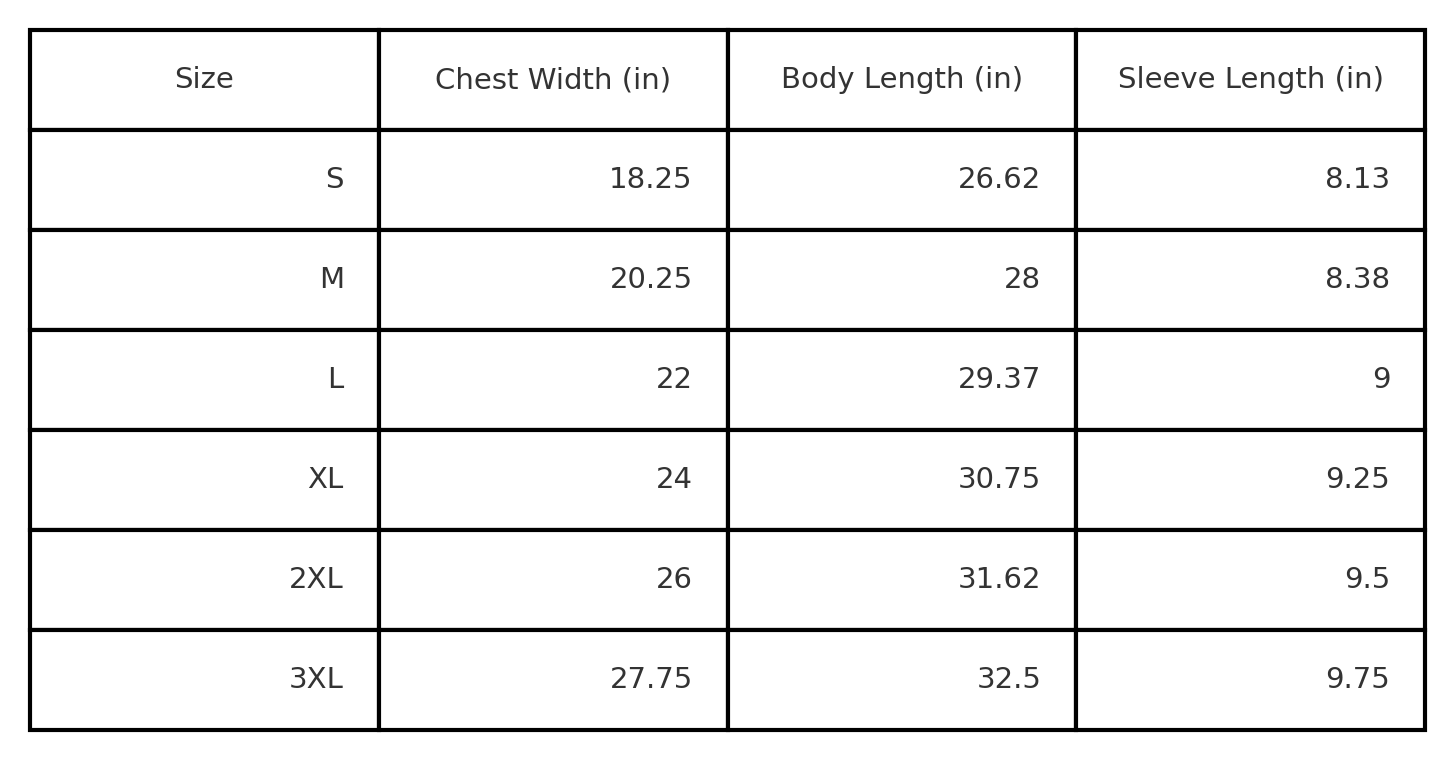 | Size | Chest Width (in) | Body Length (in) | Sleeve Length (in) |
|---|---|---|---|
| S | 18.25 | 26.62 | 8.13 |
| M | 20.25 | 28 | 8.38 |
| L | 22 | 29.37 | 9 |
| XL | 24 | 30.75 | 9.25 |
| 2XL | 26 | 31.62 | 9.5 |
| 3XL | 27.75 | 32.5 | 9.75 |